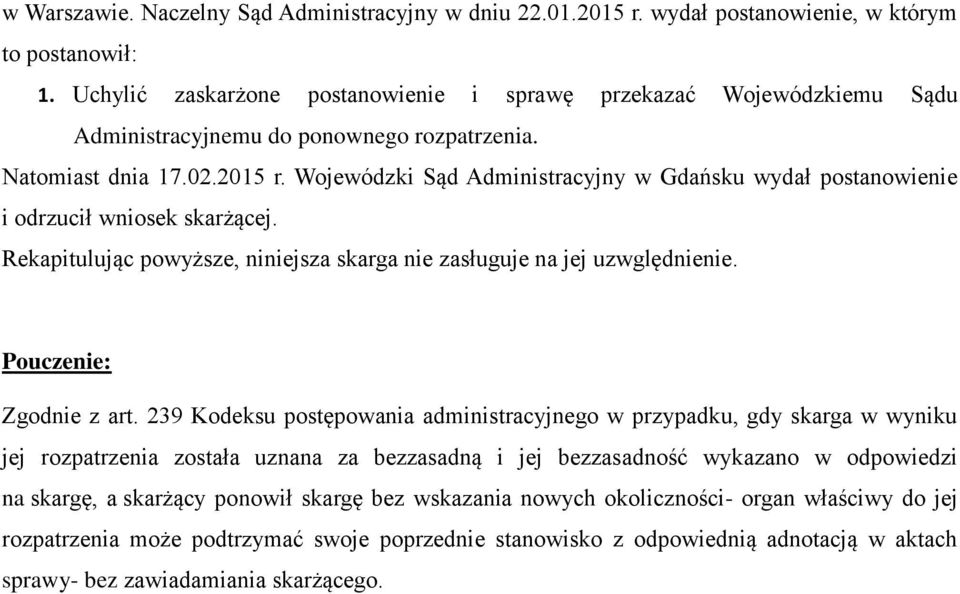 w Warszawie. Naczelny Sąd Administracyjny w dniu 22.01.2015 r. wydał postanowienie, w którym to postanowił:

1. Uchylić zaskarżone postanowienie i sprawę przekazać Wojewódzkiemu Sądu Administracyjnemu do ponownego rozpatrzenia.

Natomiast dnia 17.02.2015 r. Wojewódzki Sąd Administracyjny w Gdańsku wydał postanowienie i odrzucił wniosek skarżącej.

Rekapitulując powyższe, niniejsza skarga nie zasługuje na jej uzwględnienie.

Pouczenie:

Zgodnie z art. 239 Kodeksu postępowania administracyjnego w przypadku, gdy skarga w wyniku jej rozpatrzenia została uznana za bezzasadną i jej bezzasadność wykazano w odpowiedzi na skargę, a skarżący ponowił skargę bez wskazania nowych okoliczności- organ właściwy do jej rozpatrzenia może podtrzymać swoje poprzednie stanowisko z odpowiednią adnotacją w aktach sprawy- bez zawiadamiania skarżącego.